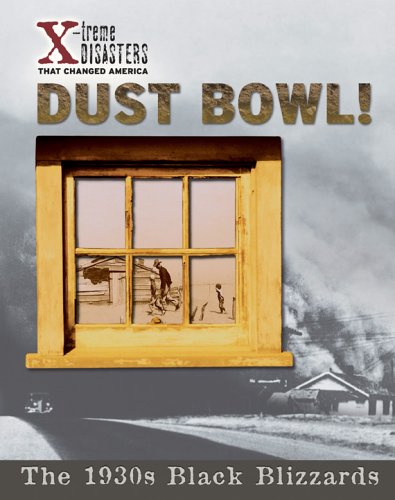 X-treme DISASTERS
THAT CHANGED AMERICA

DUST BOWL!

The 1930s Black Blizzards